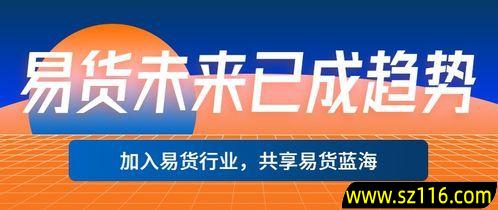 易货未来已成趋势

加入易货行业，共享易货蓝海

www.sz116.com